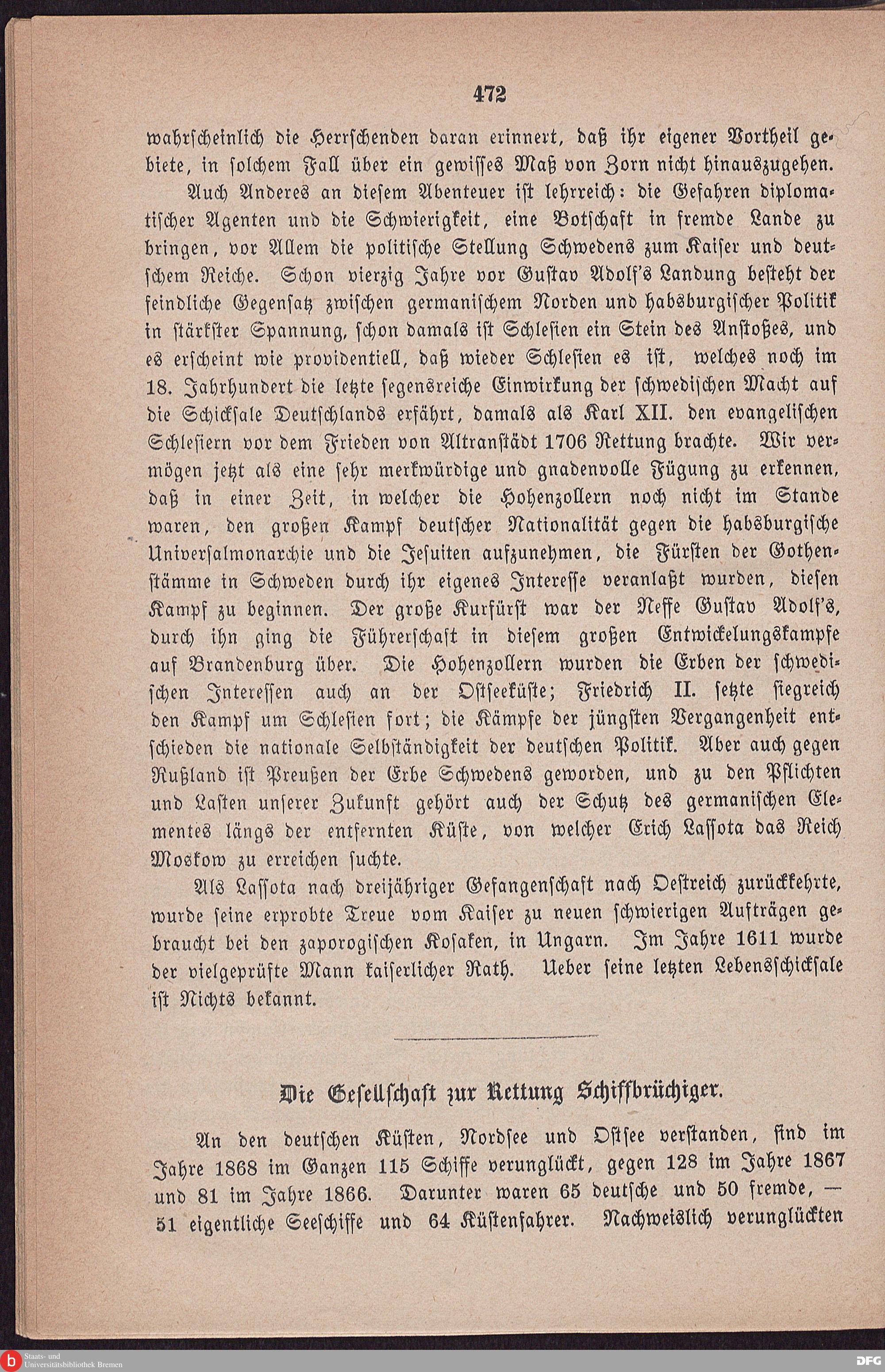 472

wahrscheinlich die Herrschenden daran erinnert, daß ihr eigener Vortheil gebiete, in solchem Fall über ein gewisses Maß von Zorn nicht hinauszugehen.

Auch Anderes an diesem Abenteuer ist lehrreich: die Gefahren diplomatischer Agenten und die Schwierigkeit, eine Botschaft in fremde Lande zu bringen, vor Allem die politische Stellung Schwedens zum Kaiser und deutschem Reiche. Schon vierzig Jahre vor Gustav Adolf's Landung besteht der feindliche Gegensatz zwischen germanischem Norden und habsburgischer Politik in stärkster Spannung, schon damals ist Schlesien ein Stein des Anstoßes, und es erscheint wie providentiell, daß wieder Schlesien es ist, welches noch im 18. Jahrhundert die letzte segensreiche Einwirkung der schwedischen Macht auf die Schicksale Deutschlands erfährt, damals als Karl XII. den evangelischen Schlesiern vor dem Frieden von Altranstädt 1706 Rettung brachte. Wir vermögen jetzt als eine sehr merkwürdige und gnadenvolle Fügung zu erkennen, daß in einer Zeit, in welcher die Hohenzollern noch nicht im Stande waren, den großen Kampf deutscher Nationalität gegen die habsburgische Universalmonarchie und die Jesuiten aufzunehmen, die Fürsten der Gothenstämme in Schweden durch ihr eigenes Interesse veranlaßt wurden, diesen Kampf zu beginnen. Der große Kurfürst war der Neffe Gustav Adolf's, durch ihn ging die Führerschaft in diesem großen Entwickelungskampfe auf Brandenburg über. Die Hohenzollern wurden die Erben der schwedischen Interessen auch an der Ostseeküste; Friedrich II. setzte siegreich den Kampf um Schlesien fort; die Kämpfe der jüngsten Vergangenheit entschieden die nationale Selbständigkeit der deutschen Politik. Aber auch gegen Rußland ist Preußen der Erbe Schwedens geworden, und zu den Pflichten und Lasten unserer Zukunft gehört auch der Schutz des germanischen Elementes längs der entfernten Küste, von welcher Erich Lassota das Reich Moskow zu erreichen suchte.

Als Lassota nach dreijähriger Gefangenschaft nach Oestreich zurückkehrte, wurde seine erprobte Treue vom Kaiser zu neuen schwierigen Aufträgen gebraucht bei den zaporogischen Kosaken, in Ungarn. Im Jahre 1611 wurde der vielgeprüfte Mann kaiserlicher Rath. Ueber seine letzten Lebensschicksale ist Nichts bekannt.

Die Gesellschaft zur Rettung Schiffbrüchiger.

An den deutschen Küsten, Nordsee und Ostsee verstanden, sind im Jahre 1868 im Ganzen 115 Schiffe verunglückt, gegen 128 im Jahre 1867 und 81 im Jahre 1866. Darunter waren 65 deutsche und 50 fremde, — 51 eigentliche Seeschiffe und 64 Küstenfahrer. Nachweislich verunglückten

Staats- und Universitätsbibliothek Bremen
DFG